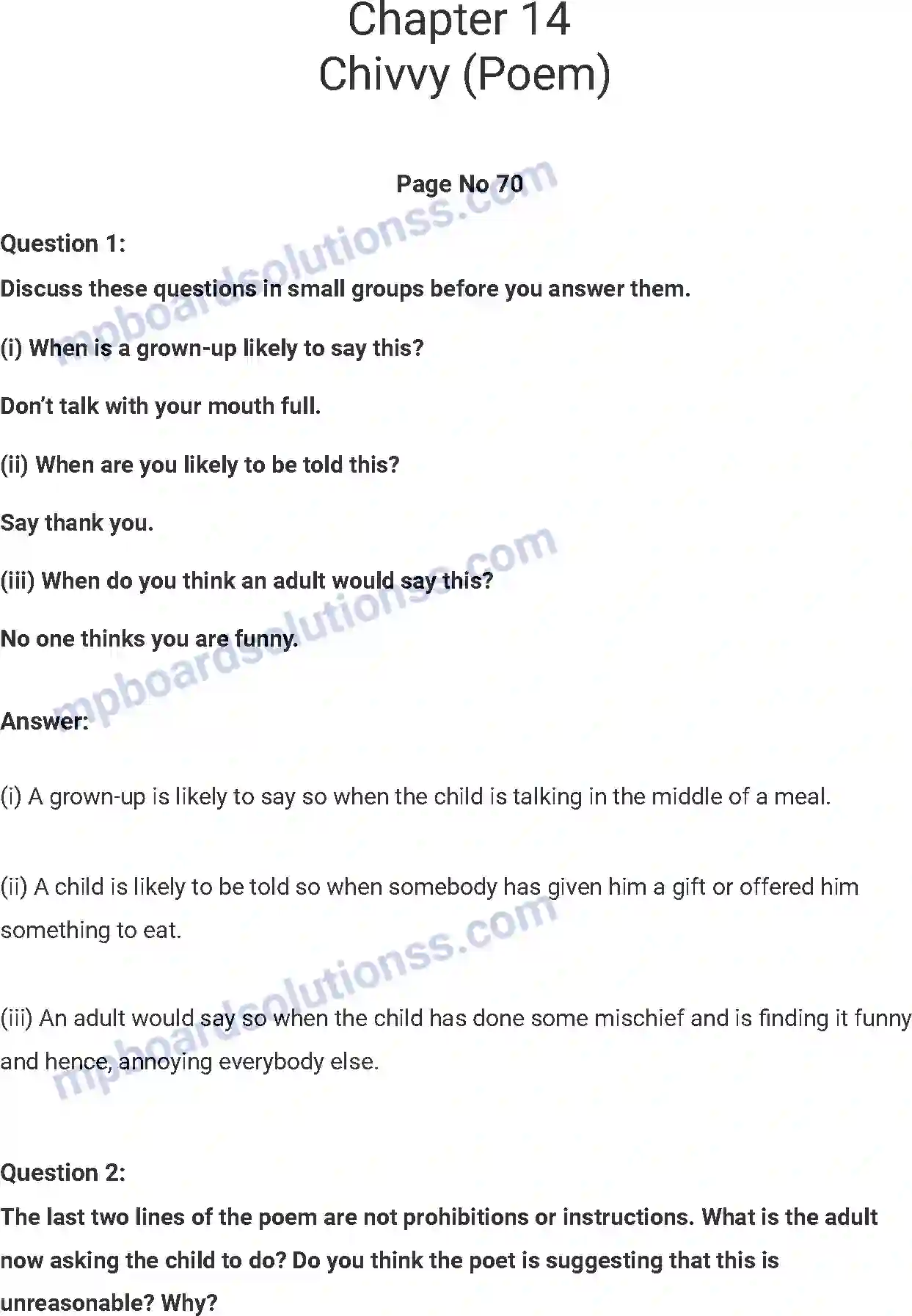 Chapter 14
Chivvy (Poem)

Page No 70

mpboardsolutionss.com

Question 1:

Discuss these questions in small groups before you answer them.

(i) When is a grown-up likely to say this?

Don't talk with your mouth full.

(ii) When are you likely to be told this?

Say thank you.

(iii) When do you think an adult would say this?

No one thinks you are funny.

mpboardsolutionss.com

Answer:

(i) A grown-up is likely to say so when the child is talking in the middle of a meal.

(ii) A child is likely to be told so when somebody has given him a gift or offered him something to eat.

mpboardsolutionss.com

(iii) An adult would say so when the child has done some mischief and is finding it funny and hence, annoying everybody else.

Question 2:

The last two lines of the poem are not prohibitions or instructions. What is the adult now asking the child to do? Do you think the poet is suggesting that this is unreasonable? Why?